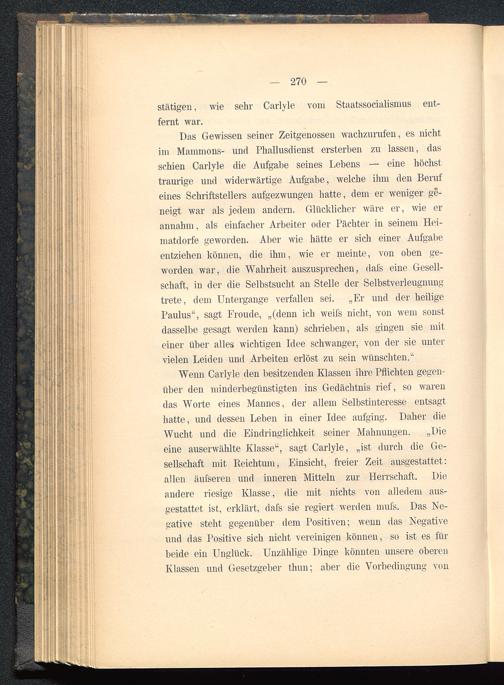 — 270 —

stätigen, wie sehr Carlyle vom Staatssocialismus entfernt war.

Das Gewissen seiner Zeitgenossen wachzurufen, es nicht im Mammons- und Phallusdienst ersterben zu lassen, das schien Carlyle die Aufgabe seines Lebens — eine höchst traurige und widerwärtige Aufgabe, welche ihm den Beruf eines Schriftstellers aufgezwungen hatte, dem er weniger geneigt war als jedem andern. Glücklicher wäre er, wie er annahm, als einfacher Arbeiter oder Pächter in seinem Heimatdorfe geworden. Aber wie hätte er sich einer Aufgabe entziehen können, die ihm, wie er meinte, von oben geworden war, die Wahrheit auszusprechen, daſs eine Gesellschaft, in der die Selbstsucht an Stelle der Selbstverleugnung trete, dem Untergange verfallen sei. „Er und der heilige Paulus“, sagt Froude, „(denn ich weiſs nicht, von wem sonst dasselbe gesagt werden kann) schrieben, als gingen sie mit einer über alles wichtigen Idee schwanger, von der sie unter vielen Leiden und Arbeiten erlöst zu sein wünschten.“

Wenn Carlyle den besitzenden Klassen ihre Pflichten gegenüber den minderbegünstigten ins Gedächtnis rief, so waren das Worte eines Mannes, der allem Selbstinteresse entsagt hatte, und dessen Leben in einer Idee aufging. Daher die Wucht und die Eindringlichkeit seiner Mahnungen. „Die eine auserwählte Klasse“, sagt Carlyle, „ist durch die Gesellschaft mit Reichtum, Einsicht, freier Zeit ausgestattet: allen äuſseren und inneren Mitteln zur Herrschaft. Die andere riesige Klasse, die mit nichts von alledem ausgestattet ist, erklärt, daſs sie regiert werden muſs. Das Negative steht gegenüber dem Positiven; wenn das Negative und das Positive sich nicht vereinigen können, so ist es für beide ein Unglück. Unzählige Dinge könnten unsere oberen Klassen und Gesetzgeber thun; aber die Vorbedingung von